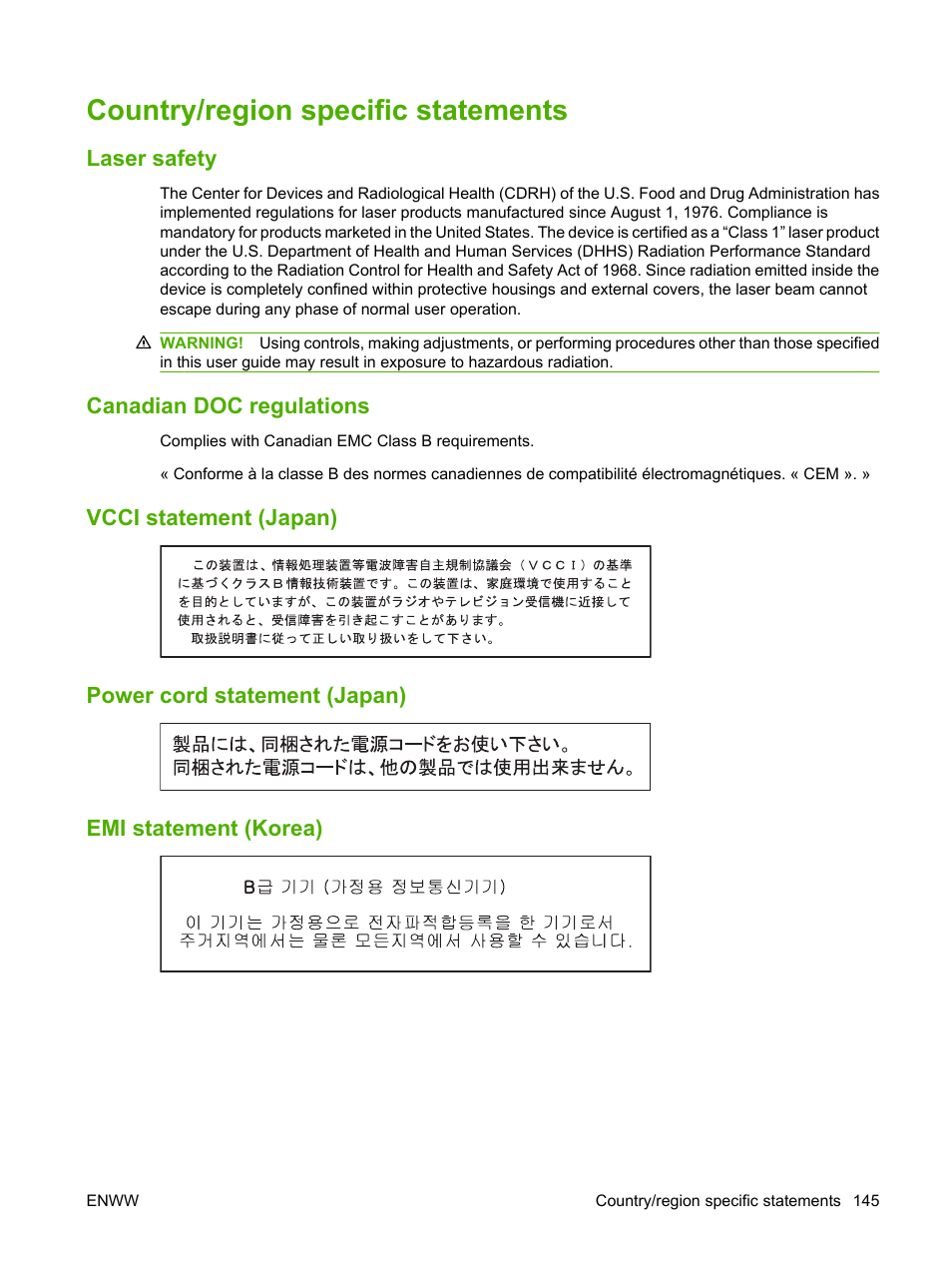 Country/region specific statements

Laser safety

The Center for Devices and Radiological Health (CDRH) of the U.S. Food and Drug Administration has implemented regulations for laser products manufactured since August 1, 1976. Compliance is mandatory for products marketed in the United States. The device is certified as a “Class 1” laser product under the U.S. Department of Health and Human Services (DHHS) Radiation Performance Standard according to the Radiation Control for Health and Safety Act of 1968. Since radiation emitted inside the device is completely confined within protective housings and external covers, the laser beam cannot escape during any phase of normal user operation.

WARNING! Using controls, making adjustments, or performing procedures other than those specified in this user guide may result in exposure to hazardous radiation.

Canadian DOC regulations

Complies with Canadian EMC Class B requirements.

« Conforme à la classe B des normes canadiennes de compatibilité électromagnétiques. « CEM ». »

VCCI statement (Japan)

この装置は、情報処理装置等電波障害自主規制協議会（ＶＣＣＩ）の基準に基づくクラスＢ情報技術装置です。この装置は、家庭環境で使用することを目的としていますが、この装置がラジオやテレビジョン受信機に近接して使用されると、受信障害を引き起こすことがあります。
取扱説明書に従って正しい取り扱いをして下さい。

Power cord statement (Japan)

製品には、同梱された電源コードをお使い下さい。
同梱された電源コードは、他の製品では使用出来ません。

EMI statement (Korea)

B급 기기 (가정용 정보통신기기)

이 기기는 가정용으로 전자파적합등록을 한 기기로서 주거지역에서는 물론 모든지역에서 사용할 수 있습니다.

ENWW

Country/region specific statements 145